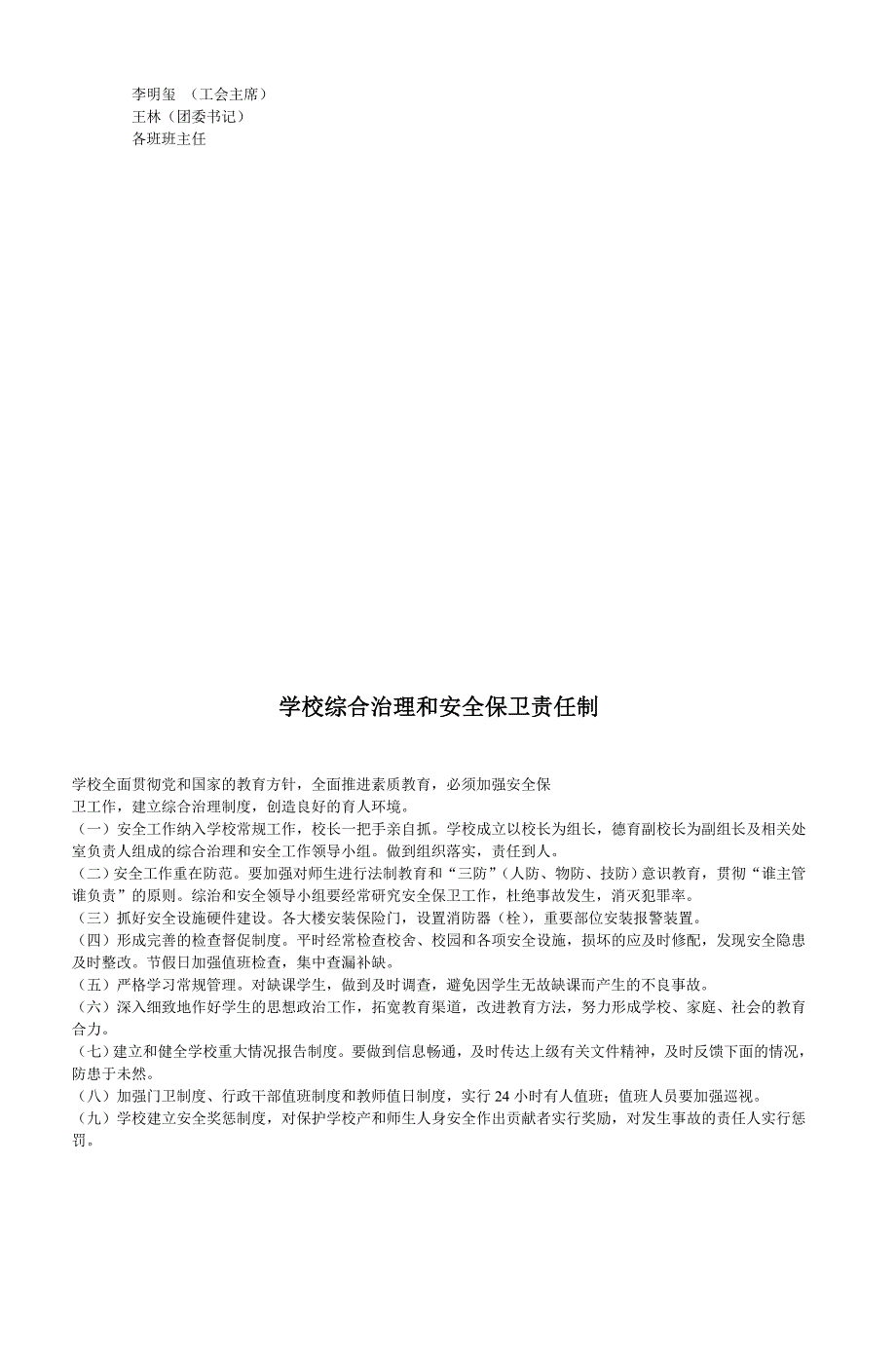 李明玺 （工会主席）
王林（团委书记）
各班班主任

学校综合治理和安全保卫责任制

学校全面贯彻党和国家的教育方针，全面推进素质教育，必须加强安全保卫工作，建立综合治理制度，创造良好的育人环境。
（一）安全工作纳入学校常规工作，校长一把手亲自抓。学校成立以校长为组长，德育副校长为副组长及相关处室负责人组成的综合治理和安全工作领导小组。做到组织落实，责任到人。
（二）安全工作重在防范。要加强对师生进行法制教育和“三防”（人防、物防、技防）意识教育，贯彻“谁主管谁负责”的原则。综治和安全领导小组要经常研究安全保卫工作，杜绝事故发生，消灭犯罪率。
（三）抓好安全设施硬件建设。各大楼安装保险门，设置消防器（栓），重要部位安装报警装置。
（四）形成完善的检查督促制度。平时经常检查校舍、校园和各项安全设施，损坏的应及时修配，发现安全隐患及时整改。节假日加强值班检查，集中查漏补缺。
（五）严格学习常规管理。对缺课学生，做到及时调查，避免因学生无故缺课而产生的不良事故。
（六）深入细致地作好学生的思想政治工作，拓宽教育渠道，改进教育方法，努力形成学校、家庭、社会的教育合力。
（七）建立和健全学校重大情况报告制度。要做到信息畅通，及时传达上级有关文件精神，及时反馈下面的情况，防患于未然。
（八）加强门卫制度、行政干部值班制度和教师值日制度，实行 24 小时有人值班；值班人员要加强巡视。
（九）学校建立安全奖惩制度，对保护学校产和师生人身安全作出贡献者实行奖励，对发生事故的责任人实行惩罚。